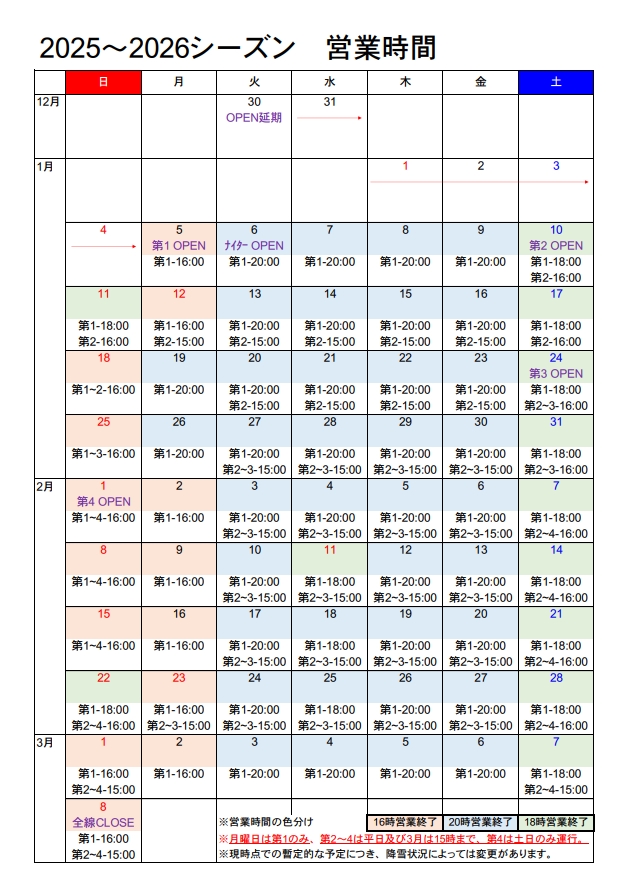 2025～2026シーズン　営業時間

| | 日 | 月 | 火 | 水 | 木 | 金 | 土 |
|---|---|---|---|---|---|---|---|
| 12月 | | | 30 OPEN延期 | 31 | | | |
| 1月 | | | | | 1 | 2 | 3 |
| | 4 | 5 第1 OPEN 第1-16:00 | 6 ﾅｲﾀｰ OPEN 第1-20:00 | 7 第1-20:00 | 8 第1-20:00 | 9 第1-20:00 | 10 第2 OPEN 第1-18:00 第2-16:00 |
| | 11 第1-18:00 第2-16:00 | 12 第1-16:00 第2-15:00 | 13 第1-20:00 第2-15:00 | 14 第1-20:00 第2-15:00 | 15 第1-20:00 第2-15:00 | 16 第1-20:00 第2-15:00 | 17 第1-18:00 第2-16:00 |
| | 18 第1~2-16:00 | 19 第1-20:00 | 20 第1-20:00 第2-15:00 | 21 第1-20:00 第2-15:00 | 22 第1-20:00 第2-15:00 | 23 第1-20:00 第2-15:00 | 24 第3 OPEN 第1-18:00 第2~3-16:00 |
| | 25 第1~3-16:00 | 26 第1-20:00 | 27 第1-20:00 第2~3-15:00 | 28 第1-20:00 第2~3-15:00 | 29 第1-20:00 第2~3-15:00 | 30 第1-20:00 第2~3-15:00 | 31 第1-18:00 第2~3-16:00 |
| 2月 | 1 第4 OPEN 第1~4-16:00 | 2 第1-16:00 | 3 第1-20:00 第2~3-15:00 | 4 第1-20:00 第2~3-15:00 | 5 第1-20:00 第2~3-15:00 | 6 第1-20:00 第2~3-15:00 | 7 第1-18:00 第2~4-16:00 |
| | 8 第1~4-16:00 | 9 第1-16:00 | 10 第1-20:00 第2~3-15:00 | 11 第1-18:00 第2~3-15:00 | 12 第1-20:00 第2~3-15:00 | 13 第1-20:00 第2~3-15:00 | 14 第1-18:00 第2~4-16:00 |
| | 15 第1~4-16:00 | 16 第1-16:00 | 17 第1-20:00 第2~3-15:00 | 18 第1-18:00 第2~3-15:00 | 19 第1-20:00 第2~3-15:00 | 20 第1-20:00 第2~3-15:00 | 21 第1-18:00 第2~4-16:00 |
| | 22 第1-18:00 第2~4-16:00 | 23 第1-16:00 第2~3-15:00 | 24 第1-20:00 第2~3-15:00 | 25 第1-18:00 第2~3-15:00 | 26 第1-20:00 第2~3-15:00 | 27 第1-20:00 第2~3-15:00 | 28 第1-18:00 第2~4-16:00 |
| 3月 | 1 第1-16:00 第2~4-15:00 | 2 第1-16:00 | 3 第1-20:00 | 4 第1-20:00 | 5 第1-20:00 | 6 第1-20:00 | 7 第1-18:00 第2~4-15:00 |
| | 8 全線CLOSE 第1-16:00 第2~4-15:00 | | | | | | |

※営業時間の色分け　16時営業終了　20時営業終了　18時営業終了
※月曜日は第1のみ、第2~4は平日及び3月は15時まで、第4は土日のみ運行。
※現時点での暫定的な予定につき、降雪状況によっては変更があります。